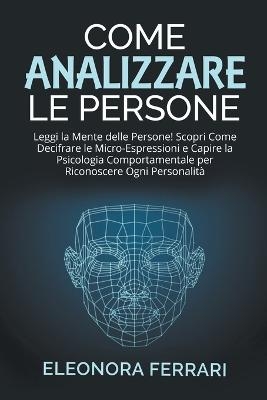 COME
ANALIZZARE
LE PERSONE

Leggi la Mente delle Persone! Scopri Come Decifrare le Micro-Espressioni e Capire la Psicologia Comportamentale per Riconoscere Ogni Personalità

ELEONORA FERRARI